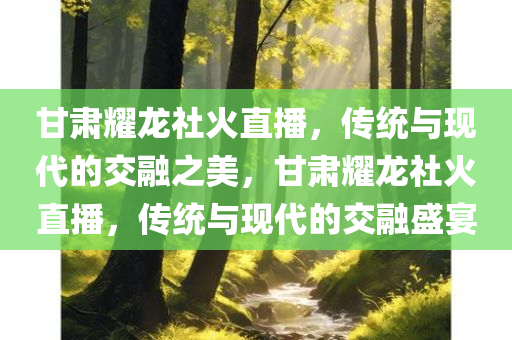 甘肃耀龙社火直播，传统与现代的交融之美，甘肃耀龙社火直播，传统与现代的交融盛宴